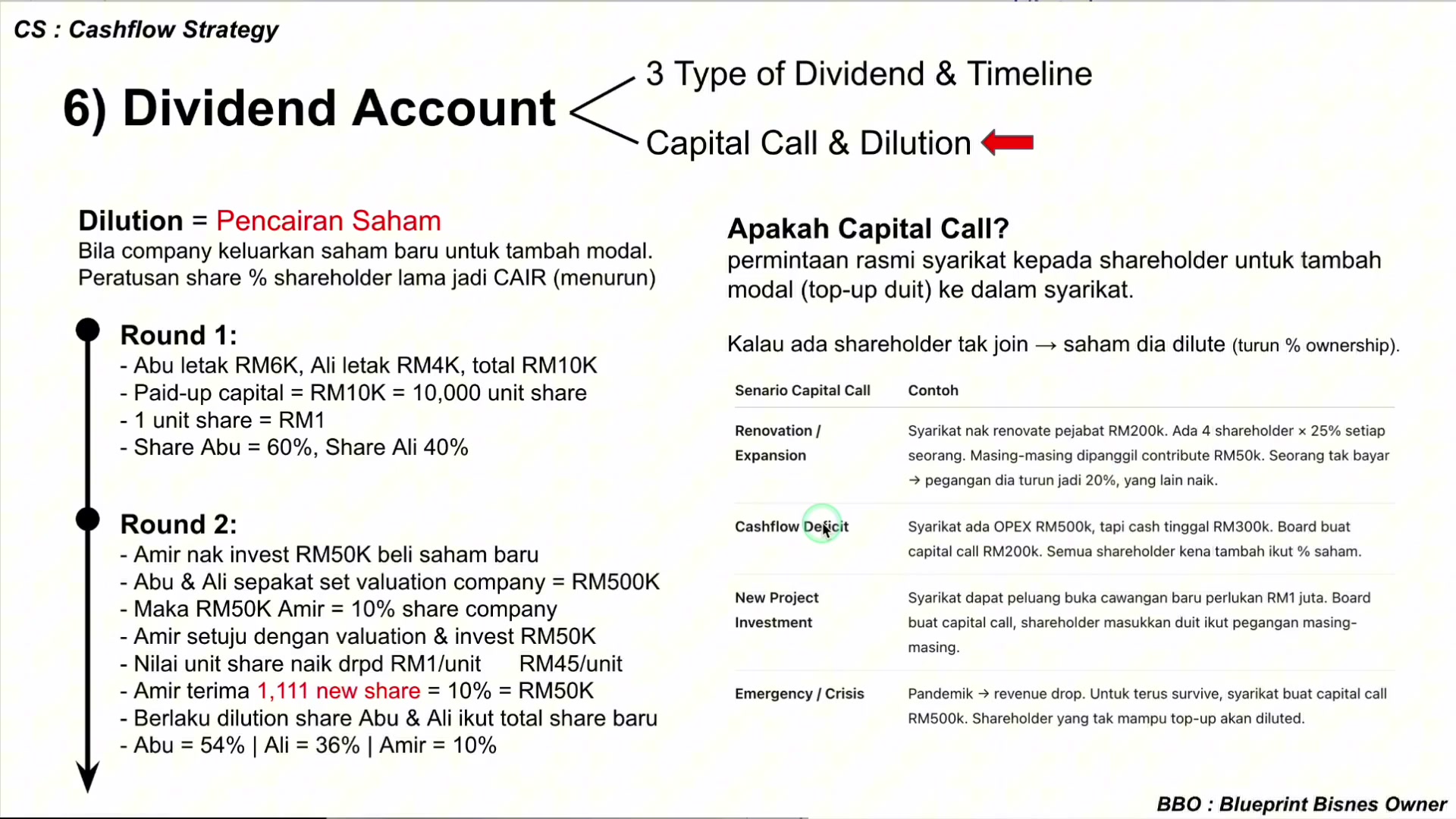 CS : Cashflow Strategy

6) Dividend Account

3 Type of Dividend & Timeline

Capital Call & Dilution

Dilution = Pencairan Saham

Bila company keluarkan saham baru untuk tambah modal. Peratusan share % shareholder lama jadi CAIR (menurun)

Round 1:
- Abu letak RM6K, Ali letak RM4K, total RM10K
- Paid-up capital = RM10K = 10,000 unit share
- 1 unit share = RM1
- Share Abu = 60%, Share Ali 40%

Round 2:
- Amir nak invest RM50K beli saham baru
- Abu & Ali sepakat set valuation company = RM500K
- Maka RM50K Amir = 10% share company
- Amir setuju dengan valuation & invest RM50K
- Nilai unit share naik drpd RM1/unit RM45/unit
- Amir terima 1,111 new share = 10% = RM50K
- Berlaku dilution share Abu & Ali ikut total share baru
- Abu = 54% | Ali = 36% | Amir = 10%

Apakah Capital Call?

permintaan rasmi syarikat kepada shareholder untuk tambah modal (top-up duit) ke dalam syarikat.

Kalau ada shareholder tak join → saham dia dilute (turun % ownership).

| Senario Capital Call | Contoh |
|---|---|
| Renovation / Expansion | Syarikat nak renovate pejabat RM200k. Ada 4 shareholder × 25% setiap seorang. Masing-masing dipanggil contribute RM50k. Seorang tak bayar → pegangan dia turun jadi 20%, yang lain naik. |
| Cashflow Deficit | Syarikat ada OPEX RM500k, tapi cash tinggal RM300k. Board buat capital call RM200k. Semua shareholder kena tambah ikut % saham. |
| New Project Investment | Syarikat dapat peluang buka cawangan baru perlukan RM1 juta. Board buat capital call, shareholder masukkan duit ikut pegangan masing-masing. |
| Emergency / Crisis | Pandemik → revenue drop. Untuk terus survive, syarikat buat capital call RM500k. Shareholder yang tak mampu top-up akan diluted. |

BBO : Blueprint Bisnes Owner